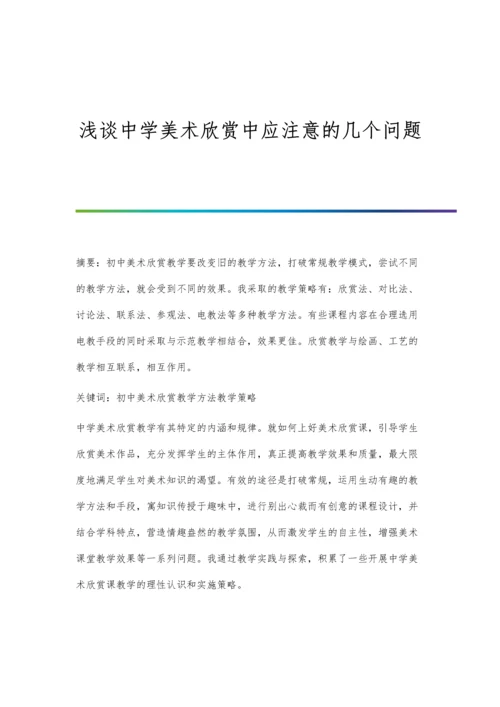 浅谈中学美术欣赏中应注意的几个问题

摘要：初中美术欣赏教学要改变旧的教学方法，打破常规教学模式，尝试不同的教学方法，就会受到不同的效果。我采取的教学策略有：欣赏法、对比法、讨论法、联系法、参观法、电教法等多种教学方法。有些课程内容在合理选用电教手段的同时采取与示范教学相结合，效果更佳。欣赏教学与绘画、工艺的教学相互联系，相互作用。

关键词：初中美术欣赏教学方法教学策略

中学美术欣赏教学有其特定的内涵和规律。就如何上好美术欣赏课，引导学生欣赏美术作品，充分发挥学生的主体作用，真正提高教学效果和质量，最大限度地满足学生对美术知识的渴望。有效的途径是打破常规，运用生动有趣的教学方法和手段，寓知识传授于趣味中，进行别出心裁而有创意的课程设计，并结合学科特点，营造情趣盎然的教学氛围，从而激发学生的自主性，增强美术课堂教学效果等一系列问题。我通过教学实践与探索，积累了一些开展中学美术欣赏课教学的理性认识和实施策略。